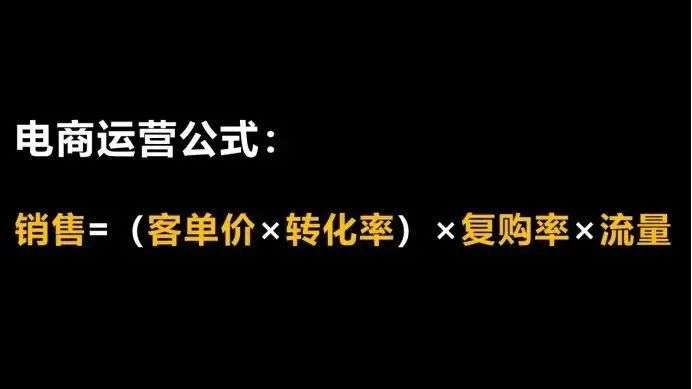 电商运营公式：

销售=（客单价×转化率）×复购率×流量